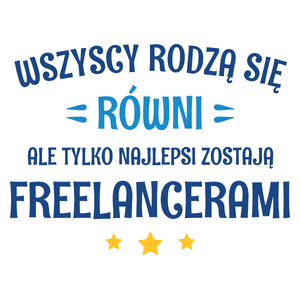 WSZYSCY RODZĄ SIĘ
RÓWNI
ALE TYLKO NAJLEPSI ZOSTAJĄ
FREELANCERAMI